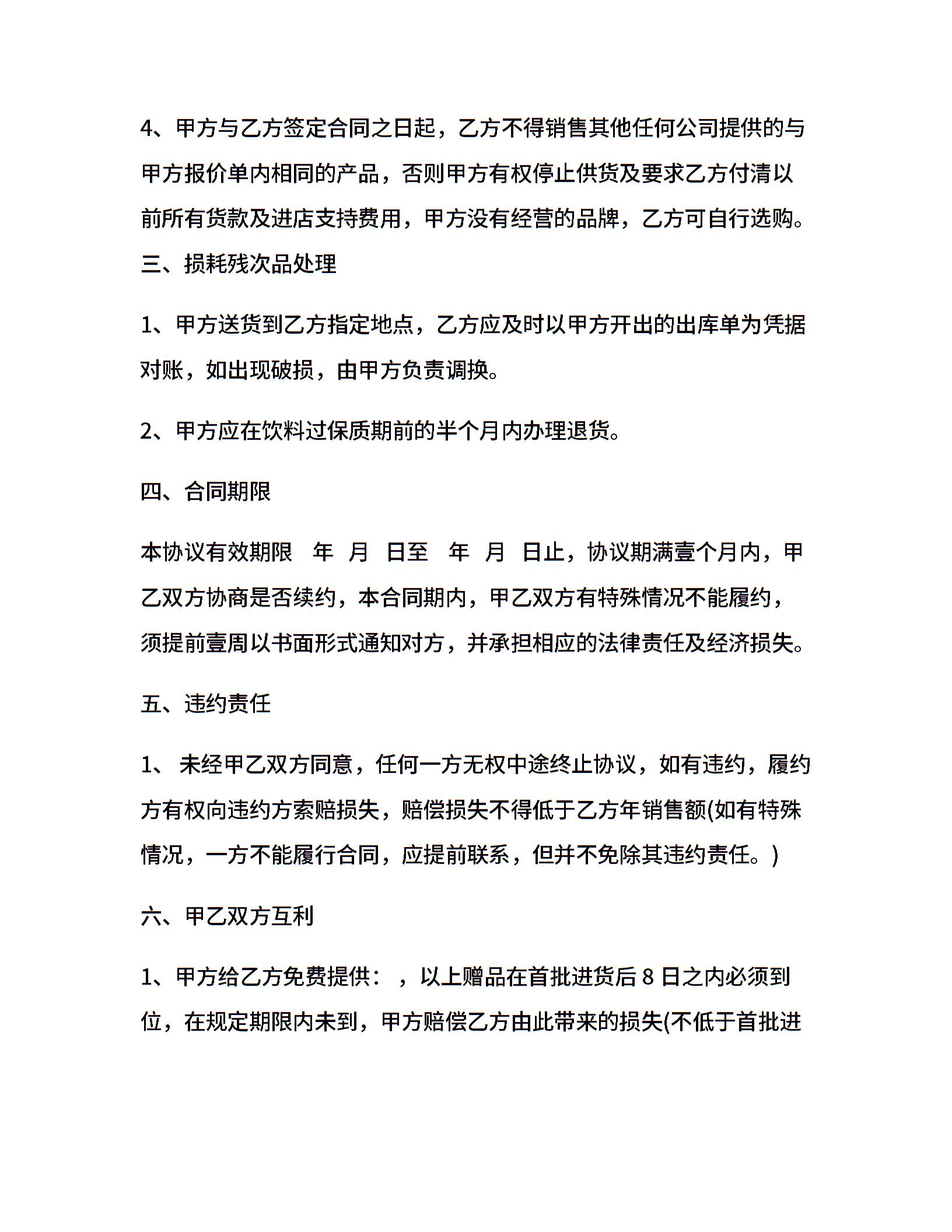 4、甲方与乙方签定合同之日起，乙方不得销售其他任何公司提供的与甲方报价单内相同的产品，否则甲方有权停止供货及要求乙方付清以前所有货款及进店支持费用，甲方没有经营的品牌，乙方可自行选购。

三、损耗残次品处理

1、甲方送货到乙方指定地点，乙方应及时以甲方开出的出库单为凭据对账，如出现破损，由甲方负责调换。

2、甲方应在饮料过保质期前的半个月内办理退货。

四、合同期限

本协议有效期限 年 月 日至 年 月 日止，协议期满壹个月内，甲乙双方协商是否续约，本合同期内，甲乙双方有特殊情况不能履约，须提前壹周以书面形式通知对方，并承担相应的法律责任及经济损失。

五、违约责任

1、 未经甲乙双方同意，任何一方无权中途终止协议，如有违约，履约方有权向违约方索赔损失，赔偿损失不得低于乙方年销售额(如有特殊情况，一方不能履行合同，应提前联系，但并不免除其违约责任。)

六、甲乙双方互利

1、甲方给乙方免费提供： ，以上赠品在首批进货后 8 日之内必须到位，在规定期限内未到，甲方赔偿乙方由此带来的损失(不低于首批进